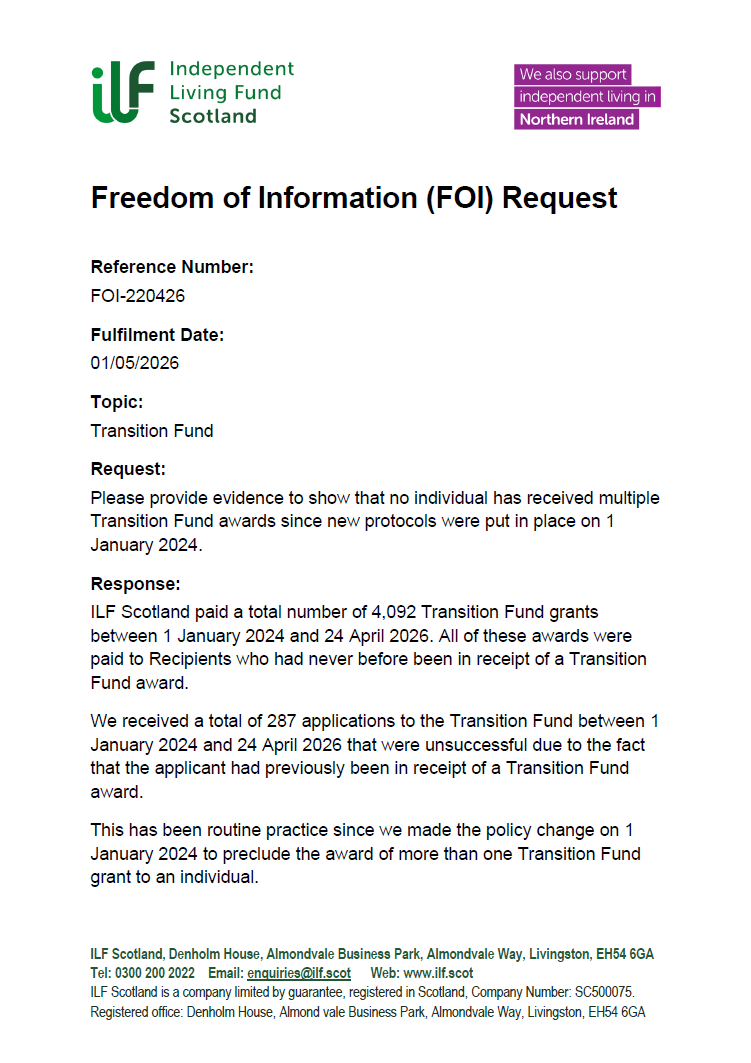 ILF Independent Living Fund Scotland

We also support independent living in Northern Ireland

Freedom of Information (FOI) Request

Reference Number:
FOI-220426

Fulfilment Date:
01/05/2026

Topic:
Transition Fund

Request:
Please provide evidence to show that no individual has received multiple Transition Fund awards since new protocols were put in place on 1 January 2024.

Response:
ILF Scotland paid a total number of 4,092 Transition Fund grants between 1 January 2024 and 24 April 2026. All of these awards were paid to Recipients who had never before been in receipt of a Transition Fund award.

We received a total of 287 applications to the Transition Fund between 1 January 2024 and 24 April 2026 that were unsuccessful due to the fact that the applicant had previously been in receipt of a Transition Fund award.

This has been routine practice since we made the policy change on 1 January 2024 to preclude the award of more than one Transition Fund grant to an individual.

ILF Scotland, Denholm House, Almondvale Business Park, Almondvale Way, Livingston, EH54 6GA
Tel: 0300 200 2022 Email: enquiries@ilf.scot Web: www.ilf.scot
ILF Scotland is a company limited by guarantee, registered in Scotland, Company Number: SC500075.
Registered office: Denholm House, Almond vale Business Park, Almondvale Way, Livingston, EH54 6GA